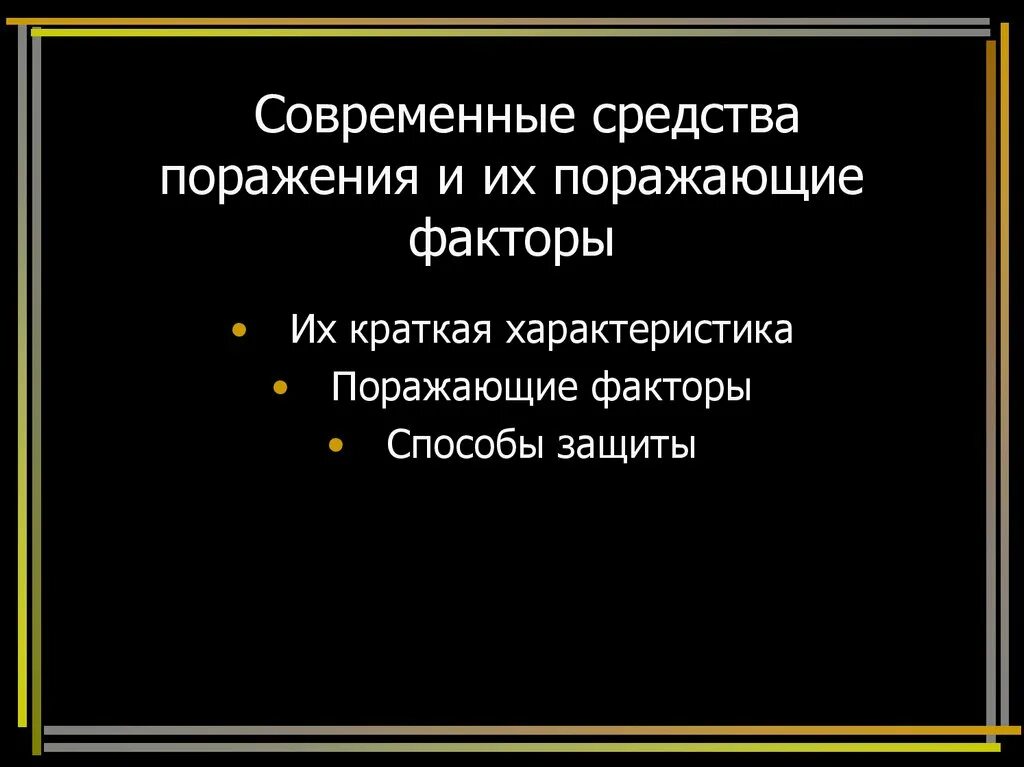 Современные средства поражения и их поражающие факторы

• Их краткая характеристика
• Поражающие факторы
• Способы защиты